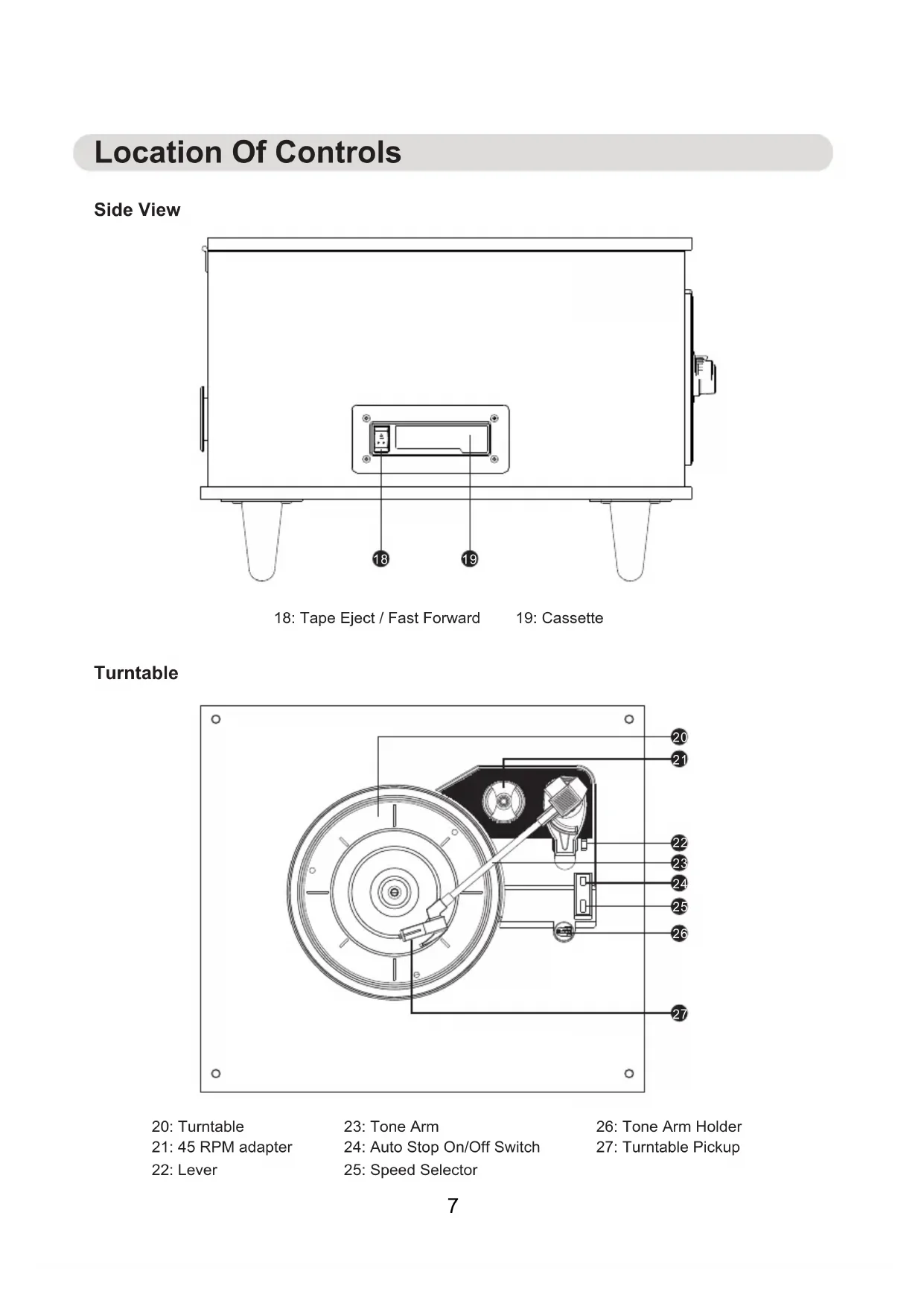 Location Of Controls

Side View

18

19

18: Tape Eject / Fast Forward 19: Cassette

Turntable

20

21

22

23

24

25

26

27

20: Turntable
21: 45 RPM adapter
22: Lever

23: Tone Arm
24: Auto Stop On/Off Switch
25: Speed Selector

26: Tone Arm Holder
27: Turntable Pickup

7